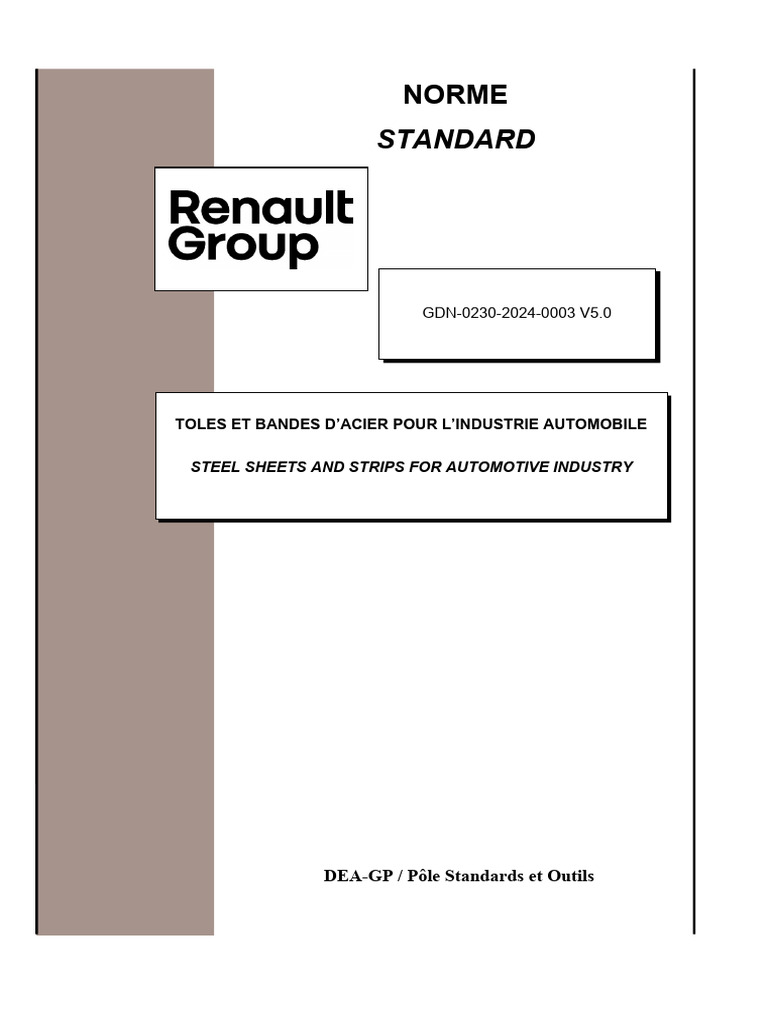 NORME

STANDARD

Renault
Group

GDN-0230-2024-0003 V5.0

TOLES ET BANDES D'ACIER POUR L'INDUSTRIE AUTOMOBILE

STEEL SHEETS AND STRIPS FOR AUTOMOTIVE INDUSTRY

DEA-GP / Pôle Standards et Outils